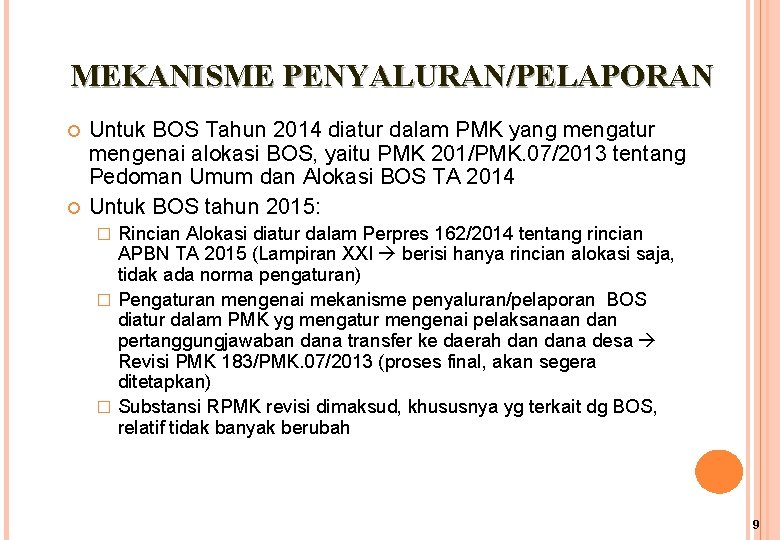 MEKANISME PENYALURAN/PELAPORAN

Untuk BOS Tahun 2014 diatur dalam PMK yang mengatur mengenai alokasi BOS, yaitu PMK 201/PMK.07/2013 tentang Pedoman Umum dan Alokasi BOS TA 2014

Untuk BOS tahun 2015:

Rincian Alokasi diatur dalam Perpres 162/2014 tentang rincian APBN TA 2015 (Lampiran XXI → berisi hanya rincian alokasi saja, tidak ada norma pengaturan)

Pengaturan mengenai mekanisme penyaluran/pelaporan BOS diatur dalam PMK yg mengatur mengenai pelaksanaan dan pertanggungjawaban dana transfer ke daerah dan dana desa → Revisi PMK 183/PMK.07/2013 (proses final, akan segera ditetapkan)

Substansi RPMK revisi dimaksud, khususnya yg terkait dg BOS, relatif tidak banyak berubah

9